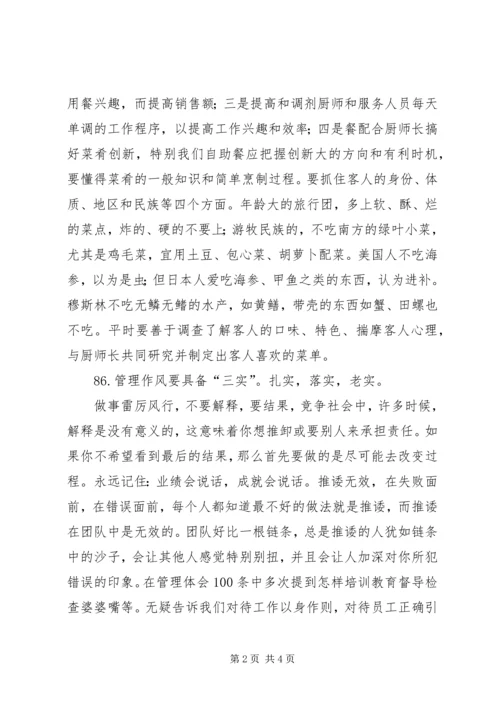 用餐兴趣，而提高销售额；三是提高和调剂厨师和服务人员每天单调的工作程序，以提高工作兴趣和效率；四是餐配合厨师长搞好菜肴创新，特别我们自助餐应把握创新大的方向和有利时机，要懂得菜肴的一般知识和简单烹制过程。要抓住客人的身份、体质、地区和民族等四个方面。年龄大的旅行团，多上软、酥、烂的菜点，炸的、硬的不要上；游牧民族的，不吃南方的绿叶小菜，尤其是鸡毛菜，宜用土豆、包心菜、胡萝卜配菜。美国人不吃海参，以为是虫；但日本人爱吃海参、甲鱼之类的东西，认为进补。穆斯林不吃无鳞无鳍的水产，如黄鳝，带壳的东西如蟹、田螺也不吃。平时要善于调查了解客人的口味、特色、揣摩客人心理，与厨师长共同研究并制定出客人喜欢的菜单。

86. 管理作风要具备“三实”。扎实，落实，老实。

做事雷厉风行，不要解释，要结果，竞争社会中，许多时候，解释是没有意义的，这意味着你想推卸或要别人来承担责任。如果你不希望看到最后的结果，那么首先要做的是尽可能去改变过程。永远记住：业绩会说话，成就会说话。推诿无效，在失败面前，在错误面前，每个人都知道最不好的做法就是推诿，而推诿在团队中是无效的。团队好比一根链条，总是推诿的人犹如链条中的沙子，会让其他人感觉特别别扭，并且会让人加深对你所犯错误的印象。在管理体会 100 条中多次提到怎样培训教育督导检查婆婆嘴等。无疑告诉我们对待工作以身作则，对待员工正确引

第 2 页 共 4 页